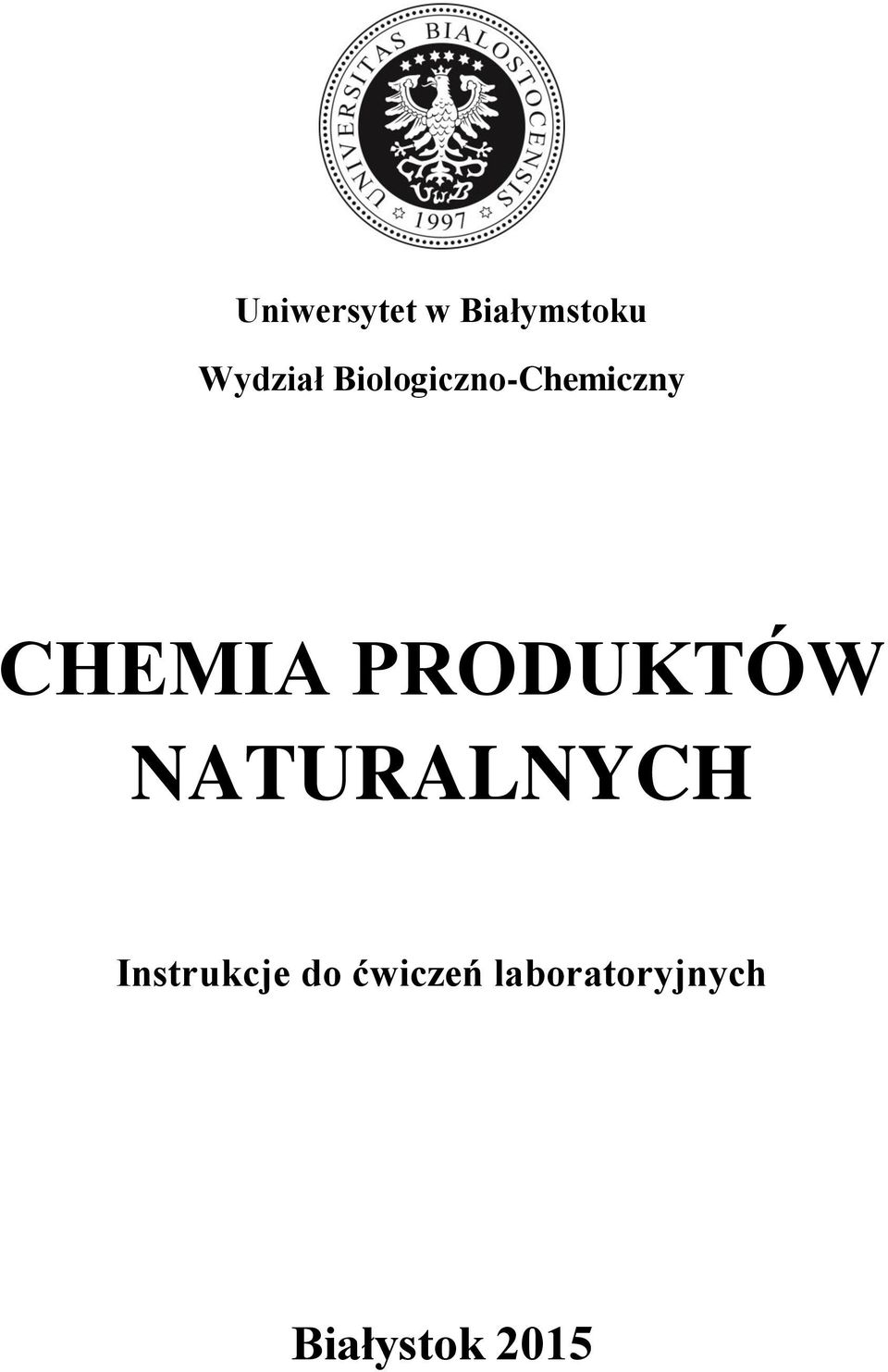 UNIVERSITAS BIALOSTOCENSIS
UwB
1997

Uniwersytet w Białymstoku

Wydział Biologiczno-Chemiczny

CHEMIA PRODUKTÓW NATURALNYCH

Instrukcje do ćwiczeń laboratoryjnych

Białystok 2015